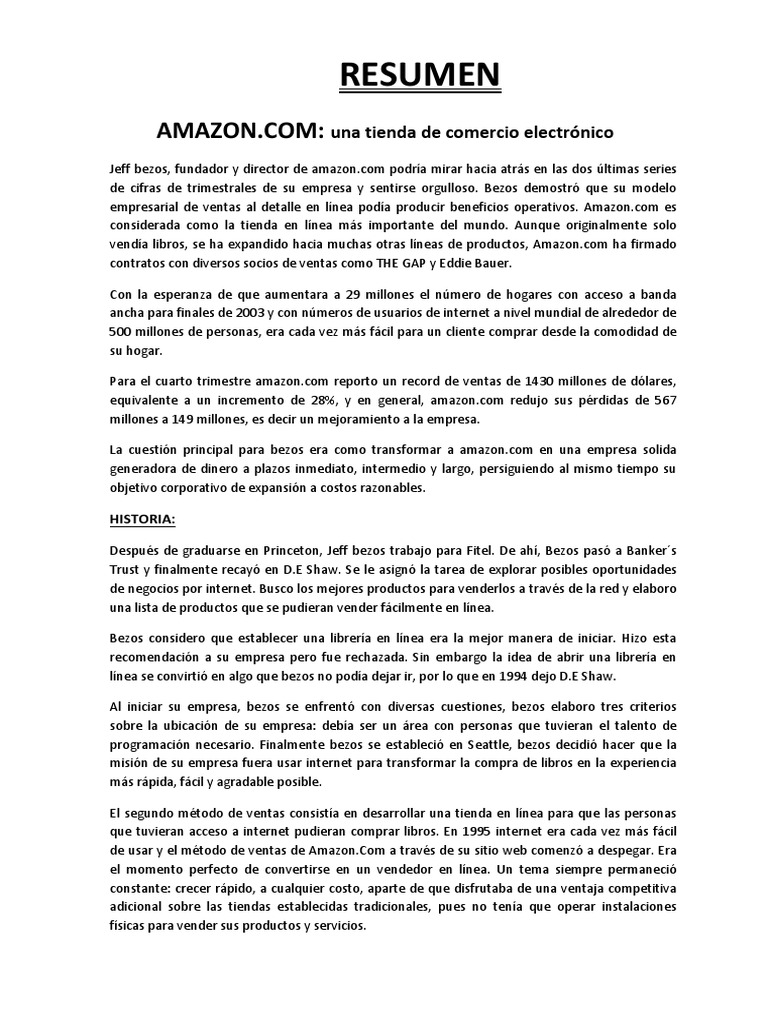 RESUMEN

AMAZON.COM: una tienda de comercio electrónico

Jeff bezos, fundador y director de amazon.com podría mirar hacia atrás en las dos últimas series de cifras de trimestrales de su empresa y sentirse orgulloso. Bezos demostró que su modelo empresarial de ventas al detalle en línea podía producir beneficios operativos. Amazon.com es considerada como la tienda en línea más importante del mundo. Aunque originalmente solo vendía libros, se ha expandido hacia muchas otras líneas de productos, Amazon.com ha firmado contratos con diversos socios de ventas como THE GAP y Eddie Bauer.

Con la esperanza de que aumentara a 29 millones el número de hogares con acceso a banda ancha para finales de 2003 y con números de usuarios de internet a nivel mundial de alrededor de 500 millones de personas, era cada vez más fácil para un cliente comprar desde la comodidad de su hogar.

Para el cuarto trimestre amazon.com reporto un record de ventas de 1430 millones de dólares, equivalente a un incremento de 28%, y en general, amazon.com redujo sus pérdidas de 567 millones a 149 millones, es decir un mejoramiento a la empresa.

La cuestión principal para bezos era como transformar a amazon.com en una empresa solida generadora de dinero a plazos inmediato, intermedio y largo, persiguiendo al mismo tiempo su objetivo corporativo de expansión a costos razonables.

HISTORIA:

Después de graduarse en Princeton, Jeff bezos trabajo para Fitel. De ahí, Bezos pasó a Banker´s Trust y finalmente recayó en D.E Shaw. Se le asignó la tarea de explorar posibles oportunidades de negocios por internet. Busco los mejores productos para venderlos a través de la red y elaboro una lista de productos que se pudieran vender fácilmente en línea.

Bezos considero que establecer una librería en línea era la mejor manera de iniciar. Hizo esta recomendación a su empresa pero fue rechazada. Sin embargo la idea de abrir una librería en línea se convirtió en algo que bezos no podía dejar ir, por lo que en 1994 dejo D.E Shaw.

Al iniciar su empresa, bezos se enfrentó con diversas cuestiones, bezos elaboro tres criterios sobre la ubicación de su empresa: debía ser un área con personas que tuvieran el talento de programación necesario. Finalmente bezos se estableció en Seattle, bezos decidió hacer que la misión de su empresa fuera usar internet para transformar la compra de libros en la experiencia más rápida, fácil y agradable posible.

El segundo método de ventas consistía en desarrollar una tienda en línea para que las personas que tuvieran acceso a internet pudieran comprar libros. En 1995 internet era cada vez más fácil de usar y el método de ventas de Amazon.Com a través de su sitio web comenzó a despegar. Era el momento perfecto de convertirse en un vendedor en línea. Un tema siempre permaneció constante: crecer rápido, a cualquier costo, aparte de que disfrutaba de una ventaja competitiva adicional sobre las tiendas establecidas tradicionales, pues no tenía que operar instalaciones físicas para vender sus productos y servicios.